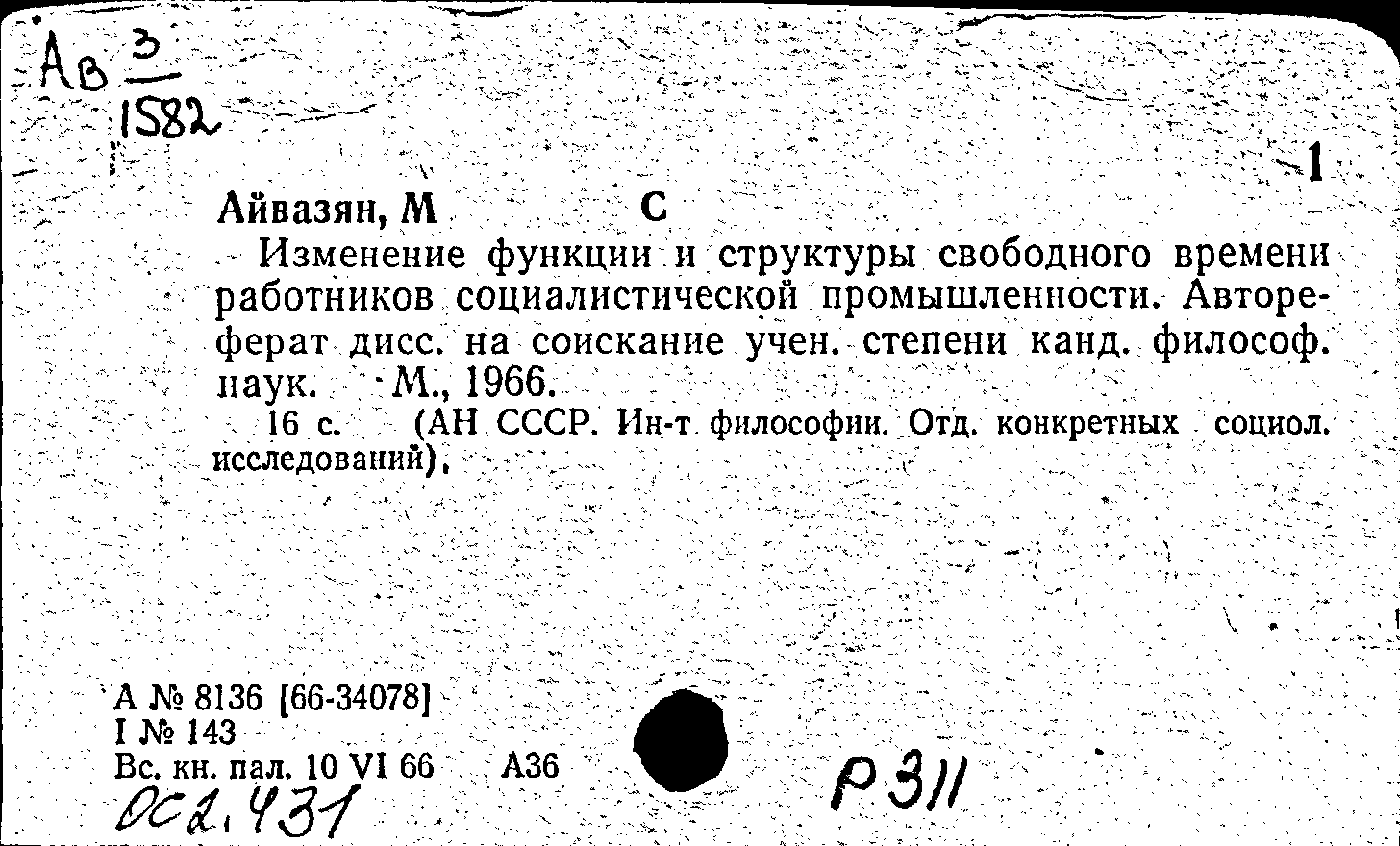 Ав $\frac{3}{1582}$

1

Айвазян, М С

Изменение функции и структуры свободного времени работников социалистической промышленности. Автореферат дисс. на соискание учен. степени канд. философ. наук. М., 1966.

16 с. (АН СССР. Ин-т философии. Отд. конкретных социол. исследований).

А № 8136 [66-34078]
I № 143
Вс. кн. пал. 10 VI 66 А36
ОС2.431
Р311